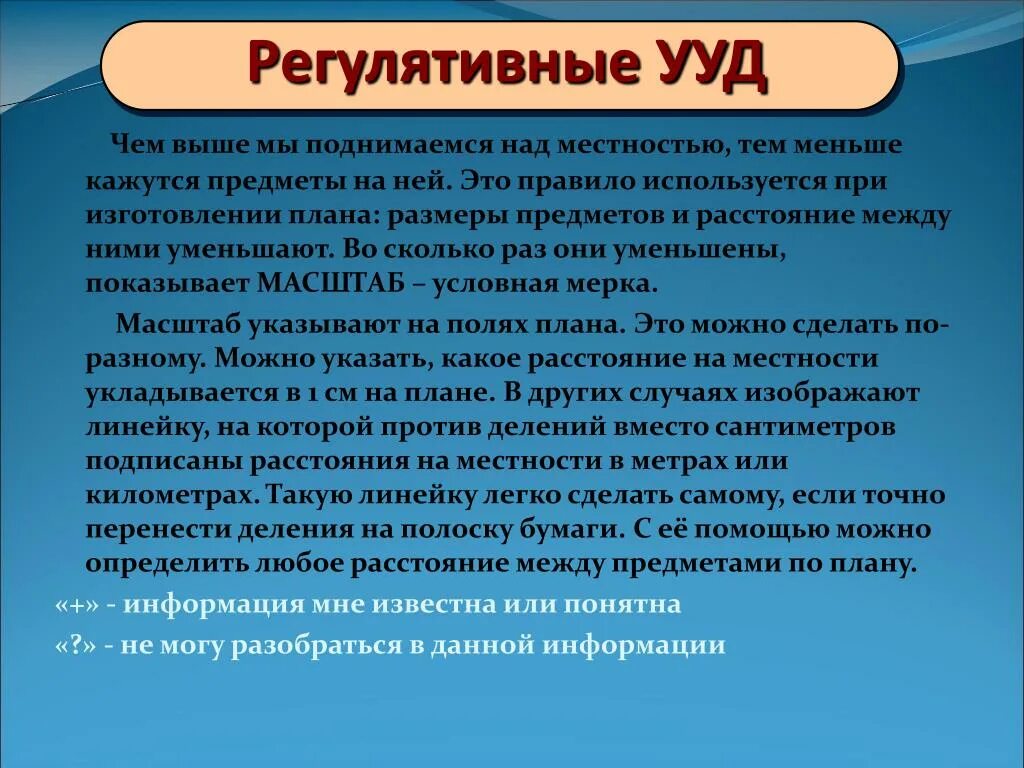 Регулятивные УУД

Чем выше мы поднимаемся над местностью, тем меньше кажутся предметы на ней. Это правило используется при изготовлении плана: размеры предметов и расстояние между ними уменьшают. Во сколько раз они уменьшены, показывает МАСШТАБ – условная мерка.

Масштаб указывают на полях плана. Это можно сделать по-разному. Можно указать, какое расстояние на местности укладывается в 1 см на плане. В других случаях изображают линейку, на которой против делений вместо сантиметров подписаны расстояния на местности в метрах или километрах. Такую линейку легко сделать самому, если точно перенести деления на полоску бумаги. С её помощью можно определить любое расстояние между предметами по плану.

«+» - информация мне известна или понятна

«?» - не могу разобраться в данной информации